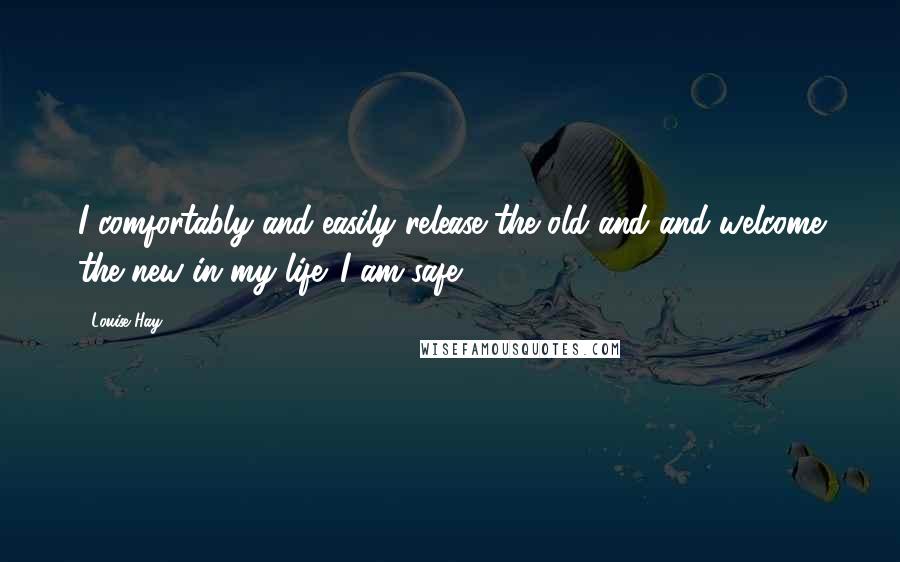 I comfortably and easily release the old and and welcome the new in my life. I am safe.

Louise Hay

WISEFAMOUSQUOTES.COM